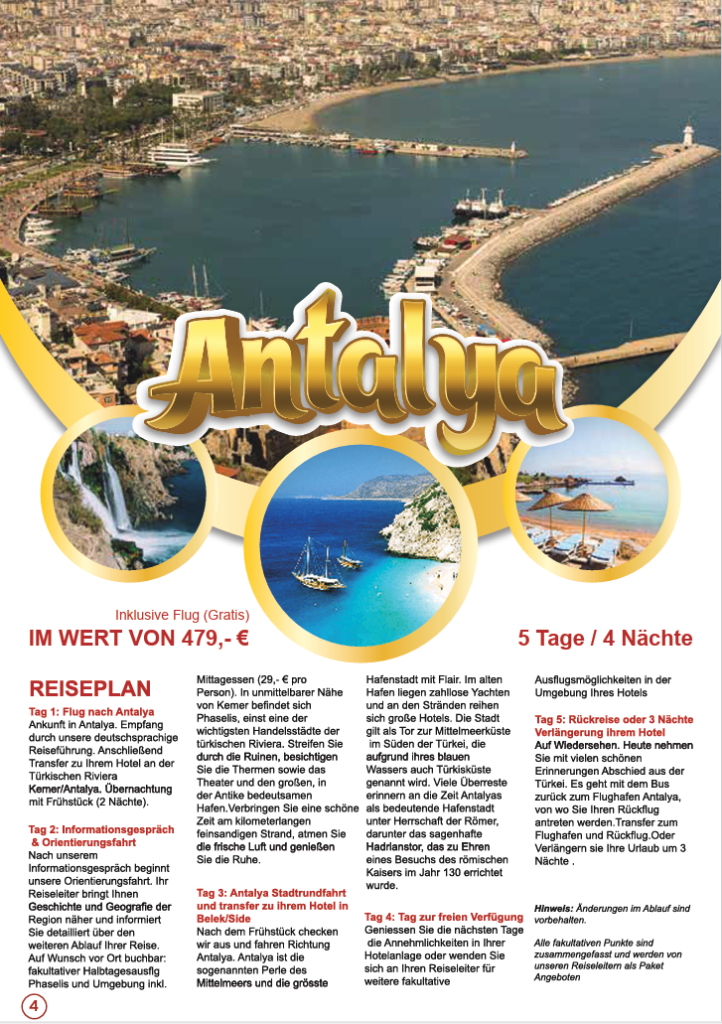 Antalya

Inklusive Flug (Gratis)
IM WERT VON 479,- €

5 Tage / 4 Nächte

REISEPLAN

Tag 1: Flug nach Antalya
Ankunft in Antalya. Empfang durch unsere deutschsprachige Reiseführung. Anschließend Transfer zu Ihrem Hotel an der Türkischen Riviera Kemer/Antalya. Übernachtung mit Frühstück (2 Nächte).

Tag 2: Informationsgespräch & Orientierungsfahrt
Nach unserem Informationsgespräch beginnt unsere Orientierungsfahrt. Ihr Reiseleiter bringt Ihnen Geschichte und Geografie der Region näher und informiert Sie detailliert über den weiteren Ablauf Ihrer Reise. Auf Wunsch vor Ort buchbar: fakultativer Halbtagesausflg Phaselis und Umgebung inkl. Mittagessen (29,- € pro Person). In unmittelbarer Nähe von Kemer befindet sich Phaselis, einst eine der wichtigsten Handelsstädte der türkischen Riviera. Streifen Sie durch die Ruinen, besichtigen Sie die Thermen sowie das Theater und den großen, in der Antike bedeutsamen Hafen.Verbringen Sie eine schöne Zeit am kilometerlangen feinsandigen Strand, atmen Sie die frische Luft und genießen Sie die Ruhe.

Tag 3: Antalya Stadtrundfahrt und transfer zu ihrem Hotel in Belek/Side
Nach dem Frühstück checken wir aus und fahren Richtung Antalya. Antalya ist die sogenannten Perle des Mittelmeers und die grösste Hafenstadt mit Flair. Im alten Hafen liegen zahllose Yachten und an den Stränden reihen sich große Hotels. Die Stadt gilt als Tor zur Mittelmeerküste im Süden der Türkei, die aufgrund ihres blauen Wassers auch Türkisküste genannt wird. Viele Überreste erinnern an die Zeit Antalyas als bedeutende Hafenstadt unter Herrschaft der Römer, darunter das sagenhafte Hadrianstor, das zu Ehren eines Besuchs des römischen Kaisers im Jahr 130 errichtet wurde.

Tag 4: Tag zur freien Verfügung
Geniessen Sie die nächsten Tage die Annehmlichkeiten in Ihrer Hotelanlage oder wenden Sie sich an Ihren Reiseleiter für weitere fakultative Ausflugsmöglichkeiten in der Umgebung Ihres Hotels

Tag 5: Rückreise oder 3 Nächte Verlängerung ihrem Hotel
Auf Wiedersehen. Heute nehmen Sie mit vielen schönen Erinnerungen Abschied aus der Türkei. Es geht mit dem Bus zurück zum Flughafen Antalya, von wo Sie Ihren Rückflug antreten werden.Transfer zum Flughafen und Rückflug.Oder Verlängern sie Ihre Urlaub um 3 Nächte .

Hinweis: Änderungen im Ablauf sind vorbehalten.

Alle fakultativen Punkte sind zusammengefasst und werden von unseren Reiseleitern als Paket Angeboten

4